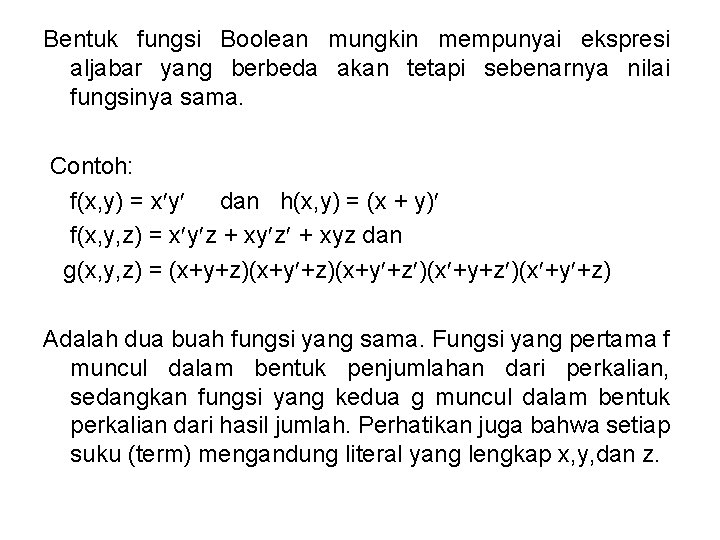 Bentuk fungsi Boolean mungkin mempunyai ekspresi aljabar yang berbeda akan tetapi sebenarnya nilai fungsinya sama.

Contoh:
$f(x,y) = x'y'$ dan $h(x,y) = (x + y)'$
$f(x,y,z) = x'y'z + xy'z' + xyz$ dan
$g(x,y,z) = (x+y+z)(x+y'+z)(x+y'+z')(x'+y+z')(x'+y'+z)$

Adalah dua buah fungsi yang sama. Fungsi yang pertama f muncul dalam bentuk penjumlahan dari perkalian, sedangkan fungsi yang kedua g muncul dalam bentuk perkalian dari hasil jumlah. Perhatikan juga bahwa setiap suku (term) mengandung literal yang lengkap x,y,dan z.